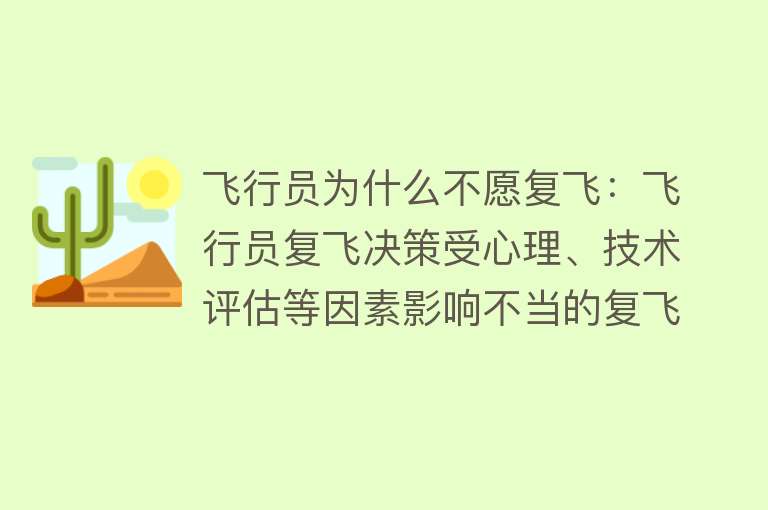 飞行员为什么不愿复飞：飞行员复飞决策受心理、技术评估等因素影响不当的复飞